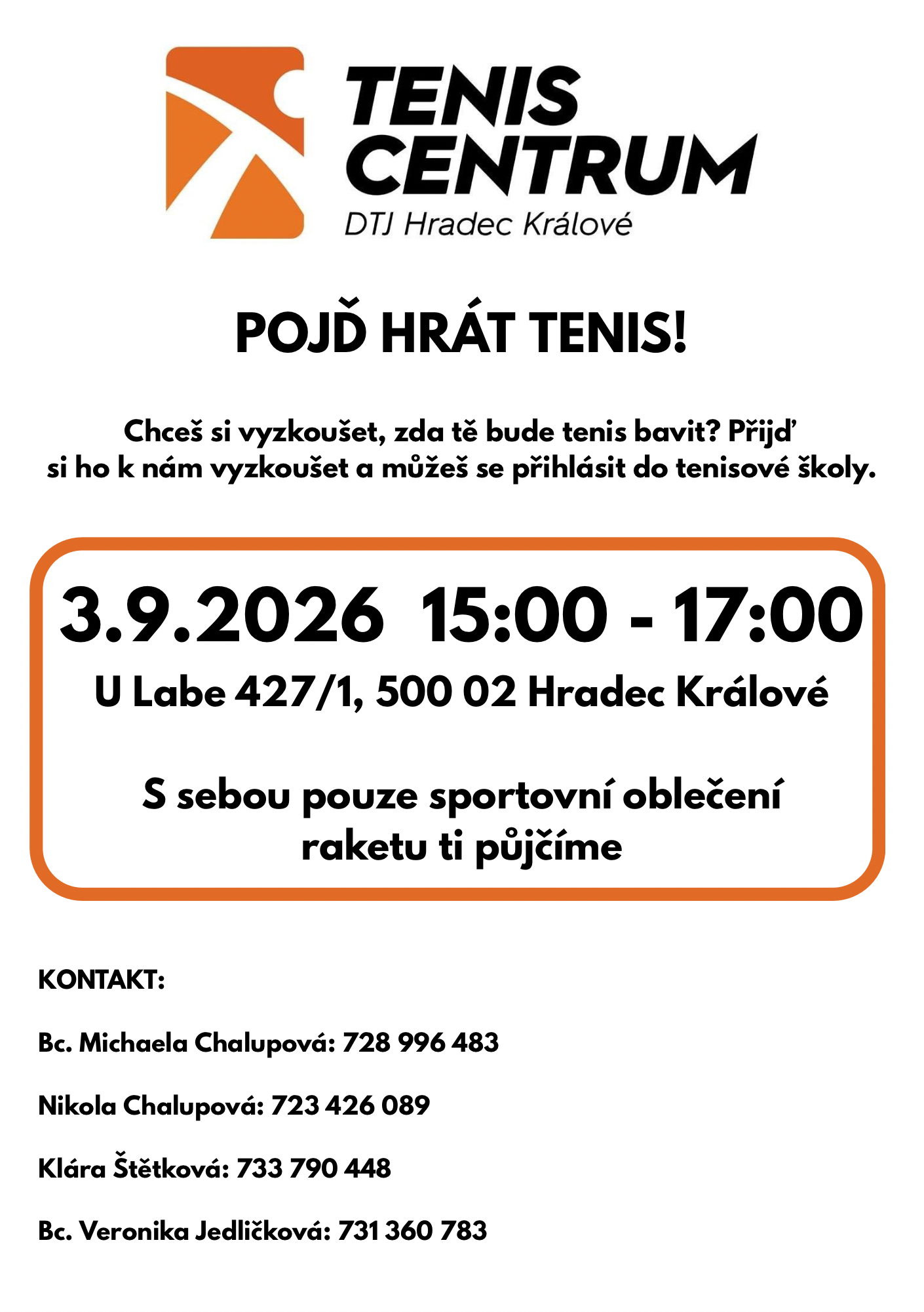 TENIS CENTRUM
DTJ Hradec Králové

POJĎ HRÁT TENIS!

Chceš si vyzkoušet, zda tě bude tenis bavit? Přijď si ho k nám vyzkoušet a můžeš se přihlásit do tenisové školy.

3.9.2026 15:00 - 17:00
U Labe 427/1, 500 02 Hradec Králové

S sebou pouze sportovní oblečení
raketu ti půjčíme

KONTAKT:

Bc. Michaela Chalupová: 728 996 483

Nikola Chalupová: 723 426 089

Klára Štětková: 733 790 448

Bc. Veronika Jedličková: 731 360 783